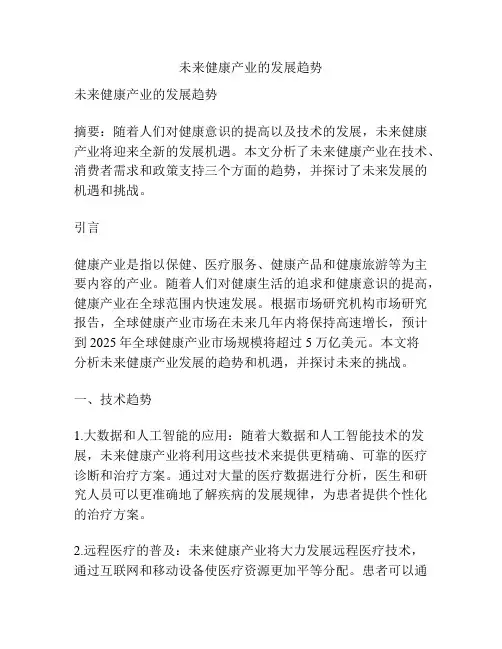 未来健康产业的发展趋势

未来健康产业的发展趋势

摘要：随着人们对健康意识的提高以及技术的发展，未来健康产业将迎来全新的发展机遇。本文分析了未来健康产业在技术、消费者需求和政策支持三个方面的趋势，并探讨了未来发展的机遇和挑战。

引言

健康产业是指以保健、医疗服务、健康产品和健康旅游等为主要内容的产业。随着人们对健康生活的追求和健康意识的提高，健康产业在全球范围内快速发展。根据市场研究机构市场研究报告，全球健康产业市场在未来几年内将保持高速增长，预计到 2025 年全球健康产业市场规模将超过 5 万亿美元。本文将分析未来健康产业发展的趋势和机遇，并探讨未来的挑战。

一、技术趋势

1.大数据和人工智能的应用：随着大数据和人工智能技术的发展，未来健康产业将利用这些技术来提供更精确、可靠的医疗诊断和治疗方案。通过对大量的医疗数据进行分析，医生和研究人员可以更准确地了解疾病的发展规律，为患者提供个性化的治疗方案。

2.远程医疗的普及：未来健康产业将大力发展远程医疗技术，通过互联网和移动设备使医疗资源更加平等分配。患者可以通